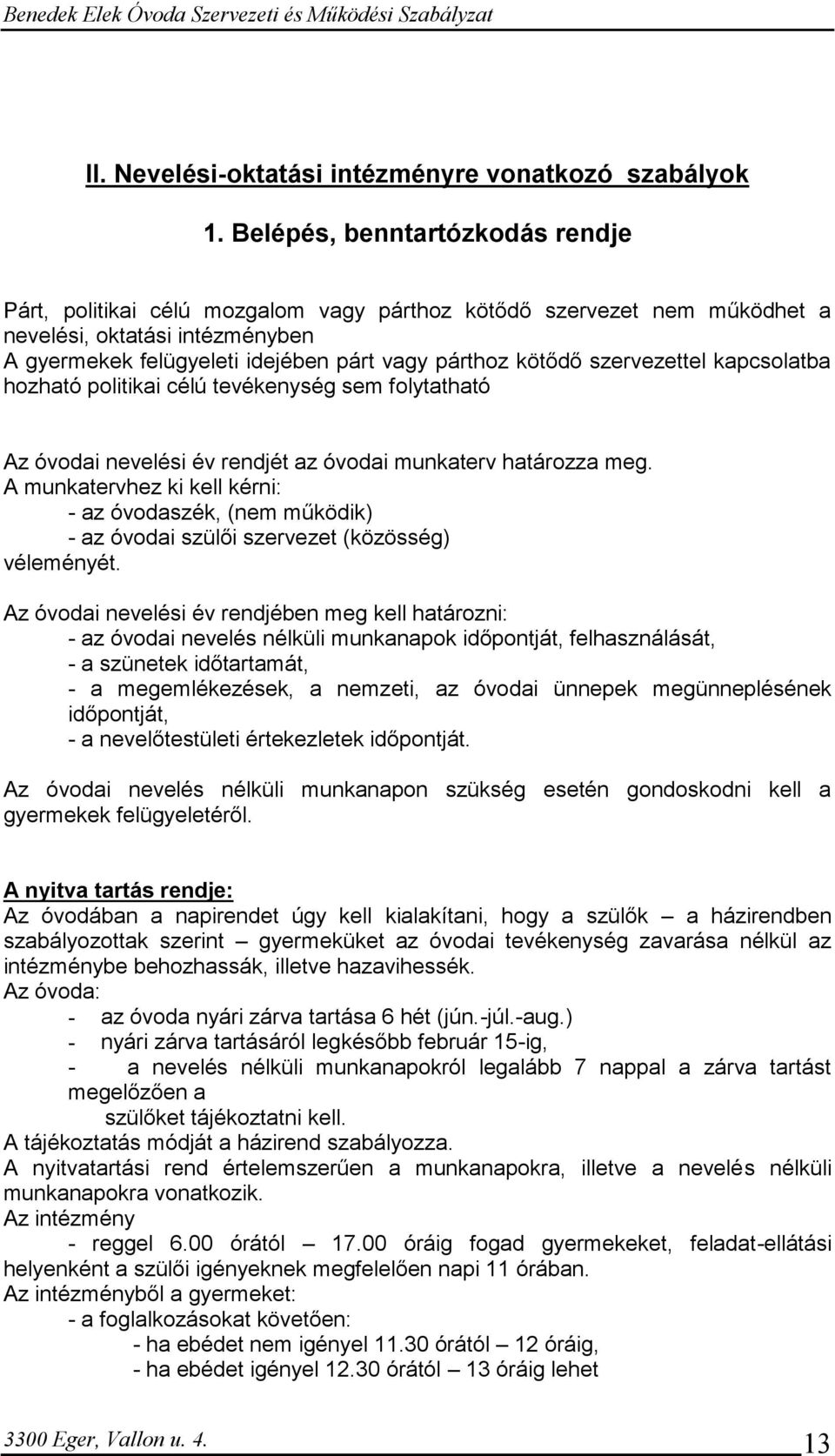 Benedek Elek Óvoda Szervezeti és Működési Szabályzat

II. Nevelési-oktatási intézményre vonatkozó szabályok

1. Belépés, benntartózkodás rendje

Párt, politikai célú mozgalom vagy párthoz kötődő szervezet nem működhet a nevelési, oktatási intézményben
A gyermekek felügyeleti idejében párt vagy párthoz kötődő szervezettel kapcsolatba hozható politikai célú tevékenység sem folytatható

Az óvodai nevelési év rendjét az óvodai munkaterv határozza meg.
A munkatervhez ki kell kérni:
- az óvodaszék, (nem működik)
- az óvodai szülői szervezet (közösség)
véleményét.

Az óvodai nevelési év rendjében meg kell határozni:
- az óvodai nevelés nélküli munkanapok időpontját, felhasználását,
- a szünetek időtartamát,
- a megemlékezések, a nemzeti, az óvodai ünnepek megünneplésének időpontját,
- a nevelőtestületi értekezletek időpontját.

Az óvodai nevelés nélküli munkanapon szükség esetén gondoskodni kell a gyermekek felügyeletéről.

A nyitva tartás rendje:
Az óvodában a napirendet úgy kell kialakítani, hogy a szülők – a házirendben szabályozottak szerint – gyermeküket az óvodai tevékenység zavarása nélkül az intézménybe behozhassák, illetve hazavihessék.
Az óvoda:
- az óvoda nyári zárva tartása 6 hét (jún.-júl.-aug.)
- nyári zárva tartásáról legkésőbb február 15-ig,
- a nevelés nélküli munkanapokról legalább 7 nappal a zárva tartást megelőzően a
szülőket tájékoztatni kell.
A tájékoztatás módját a házirend szabályozza.
A nyitvatartási rend értelemszerűen a munkanapokra, illetve a nevelés nélküli munkanapokra vonatkozik.
Az intézmény
- reggel 6.00 órától – 17.00 óráig fogad gyermekeket, feladat-ellátási helyenként a szülői igényeknek megfelelően napi 11 órában.
Az intézményből a gyermeket:
- a foglalkozásokat követően:
- ha ebédet nem igényel 11.30 órától – 12 óráig,
- ha ebédet igényel 12.30 órától – 13 óráig lehet

3300 Eger, Vallon u. 4.
13